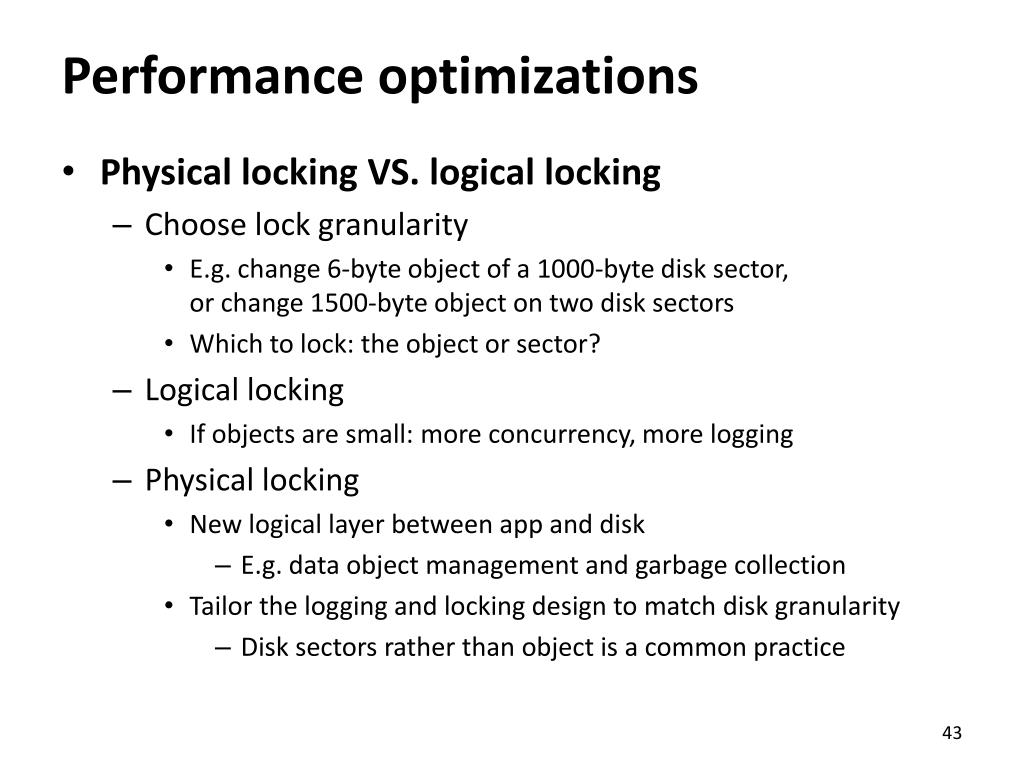 Performance optimizations

• Physical locking VS. logical locking
– Choose lock granularity
• E.g. change 6-byte object of a 1000-byte disk sector, or change 1500-byte object on two disk sectors
• Which to lock: the object or sector?
– Logical locking
• If objects are small: more concurrency, more logging
– Physical locking
• New logical layer between app and disk
– E.g. data object management and garbage collection
• Tailor the logging and locking design to match disk granularity
– Disk sectors rather than object is a common practice

43